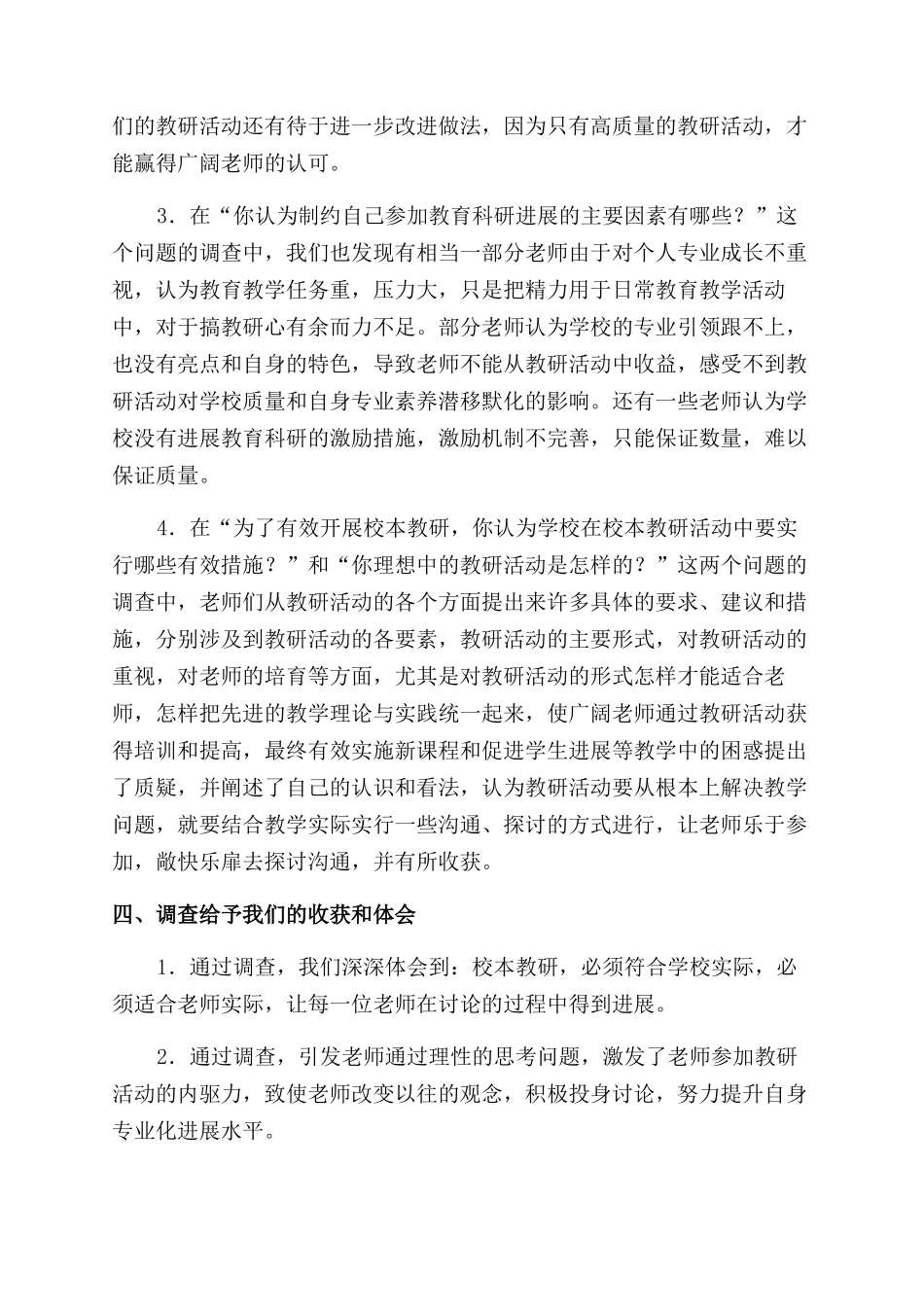 们的教研活动还有待于进一步改进做法，因为只有高质量的教研活动，才能赢得广阔老师的认可。

3．在“你认为制约自己参加教育科研进展的主要因素有哪些？”这个问题的调查中，我们也发现有相当一部分老师由于对个人专业成长不重视，认为教育教学任务重，压力大，只是把精力用于日常教育教学活动中，对于搞教研心有余而力不足。部分老师认为学校的专业引领跟不上，也没有亮点和自身的特色，导致老师不能从教研活动中收益，感受不到教研活动对学校质量和自身专业素养潜移默化的影响。还有一些老师认为学校没有进展教育科研的激励措施，激励机制不完善，只能保证数量，难以保证质量。

4．在“为了有效开展校本教研，你认为学校在校本教研活动中要实行哪些有效措施？”和“你理想中的教研活动是怎样的？”这两个问题的调查中，老师们从教研活动的各个方面提出来许多具体的要求、建议和措施，分别涉及到教研活动的各要素，教研活动的主要形式，对教研活动的重视，对老师的培育等方面，尤其是对教研活动的形式怎样才能适合老师，怎样把先进的教学理论与实践统一起来，使广阔老师通过教研活动获得培训和提高，最终有效实施新课程和促进学生进展等教学中的困惑提出了质疑，并阐述了自己的认识和看法，认为教研活动要从根本上解决教学问题，就要结合教学实际实行一些沟通、探讨的方式进行，让老师乐于参加，敞快乐扉去探讨沟通，并有所收获。

四、调查给予我们的收获和体会

1．通过调查，我们深深体会到：校本教研，必须符合学校实际，必须适合老师实际，让每一位老师在讨论的过程中得到进展。

2．通过调查，引发老师通过理性的思考问题，激发了老师参加教研活动的内驱力，致使老师改变以往的观念，积极投身讨论，努力提升自身专业化进展水平。